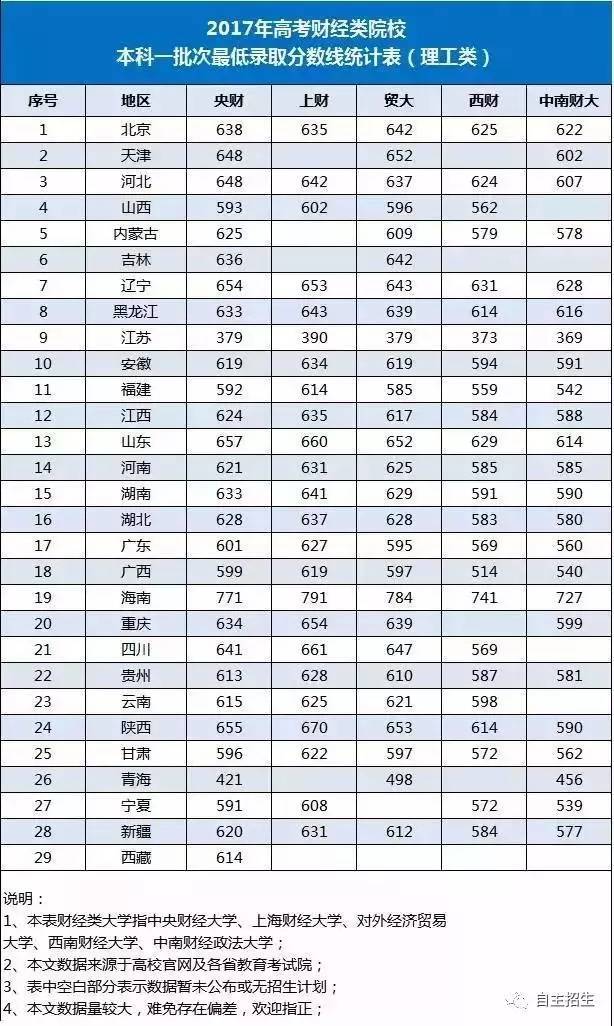 2017年高考财经类院校
本科一批次最低录取分数线统计表（理工类）

| 序号 | 地区 | 央财 | 上财 | 贸大 | 西财 | 中南财大 |
|---|---|---|---|---|---|---|
| 1 | 北京 | 638 | 635 | 642 | 625 | 622 |
| 2 | 天津 | 648 |  | 652 |  | 602 |
| 3 | 河北 | 648 | 642 | 637 | 624 | 607 |
| 4 | 山西 | 593 | 602 | 596 | 562 |  |
| 5 | 内蒙古 | 625 |  | 609 | 579 | 578 |
| 6 | 吉林 | 636 |  | 642 |  |  |
| 7 | 辽宁 | 654 | 653 | 643 | 631 | 628 |
| 8 | 黑龙江 | 633 | 643 | 639 | 614 | 616 |
| 9 | 江苏 | 379 | 390 | 379 | 373 | 369 |
| 10 | 安徽 | 619 | 634 | 619 | 594 | 591 |
| 11 | 福建 | 592 | 614 | 585 | 559 | 542 |
| 12 | 江西 | 624 | 635 | 617 | 584 | 588 |
| 13 | 山东 | 657 | 660 | 652 | 629 | 614 |
| 14 | 河南 | 621 | 631 | 625 | 585 | 585 |
| 15 | 湖南 | 633 | 641 | 629 | 591 | 590 |
| 16 | 湖北 | 628 | 637 | 628 | 583 | 580 |
| 17 | 广东 | 601 | 627 | 595 | 569 | 560 |
| 18 | 广西 | 599 | 619 | 597 | 514 | 540 |
| 19 | 海南 | 771 | 791 | 784 | 741 | 727 |
| 20 | 重庆 | 634 | 654 | 639 |  | 599 |
| 21 | 四川 | 641 | 661 | 647 | 569 |  |
| 22 | 贵州 | 613 | 628 | 610 | 587 | 581 |
| 23 | 云南 | 615 | 625 | 621 | 598 |  |
| 24 | 陕西 | 655 | 670 | 653 | 614 | 590 |
| 25 | 甘肃 | 596 | 622 | 597 | 572 | 562 |
| 26 | 青海 | 421 |  | 498 |  | 456 |
| 27 | 宁夏 | 591 | 608 |  | 572 | 539 |
| 28 | 新疆 | 620 | 631 | 612 | 584 | 577 |
| 29 | 西藏 | 614 |  |  |  |  |

说明：
1、本表财经类大学指中央财经大学、上海财经大学、对外经济贸易大学、西南财经大学、中南财经政法大学；
2、本文数据来源于高校官网及各省教育考试院；
3、表中空白部分表示数据暂未公布或无招生计划；
4、本文数据量较大，难免存在偏差，欢迎指正；

自主招生